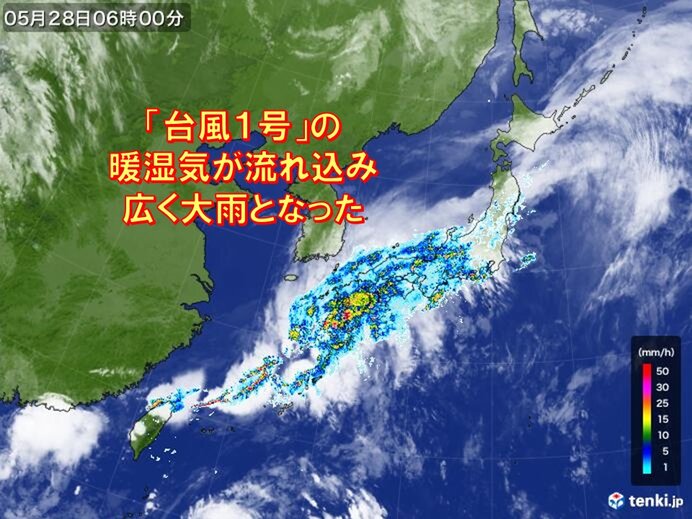 05月28日06時00分

「台風1号」の
暖湿気が流れ込み
広く大雨となった

(mm/h)
50
30
25
15
10
5
1

tenki.jp